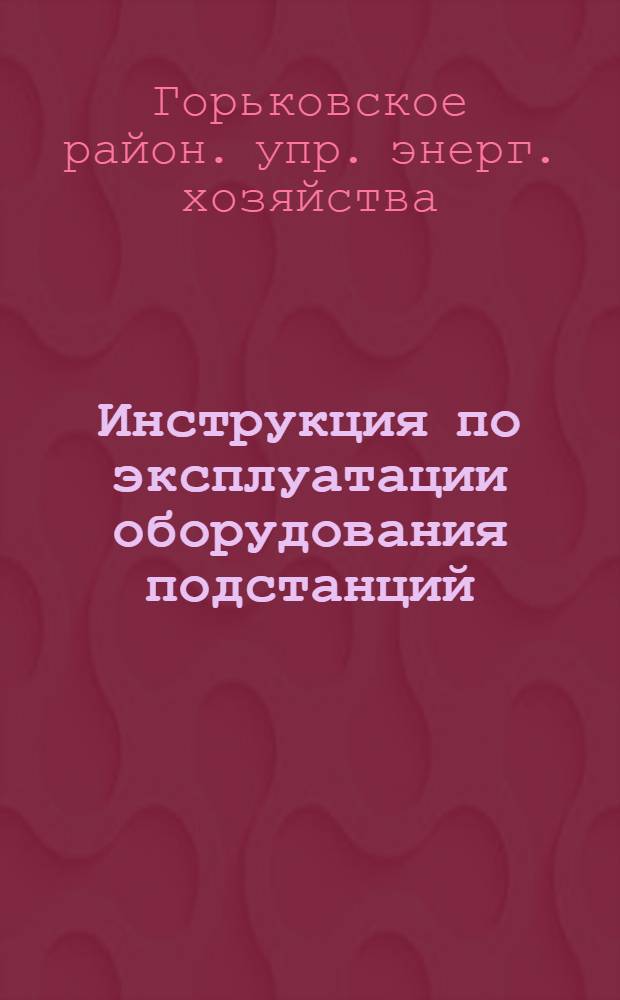 Горьковское район. упр. энерг. хозяйства

Инструкция по эксплуатации оборудования подстанций